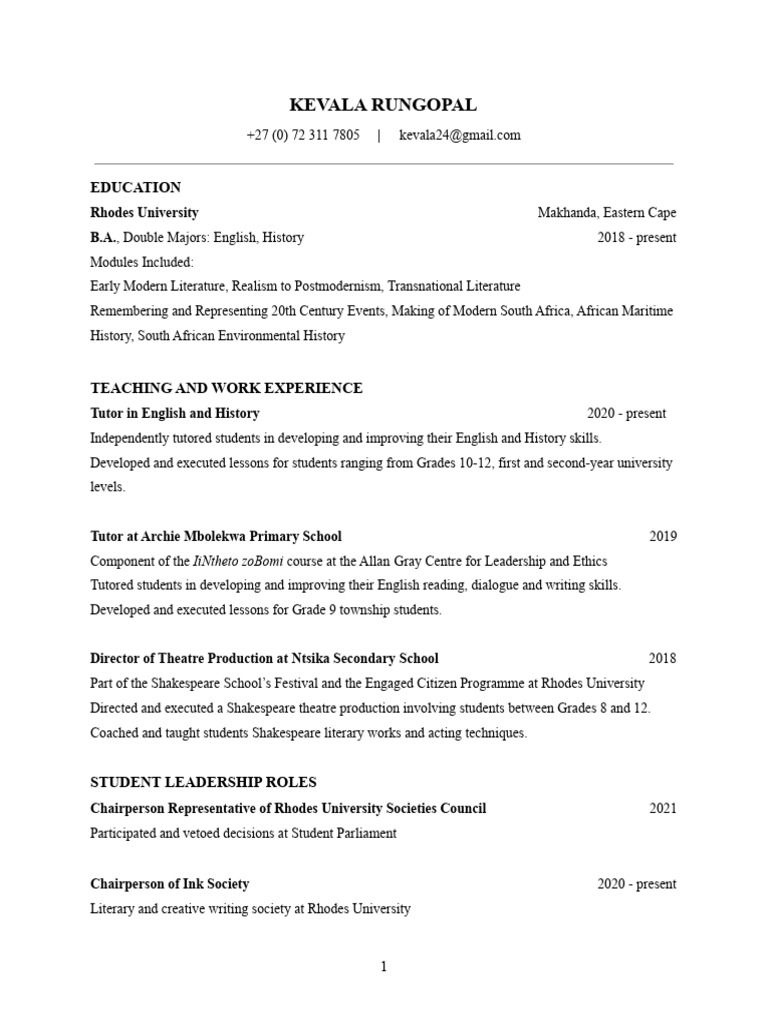 KEVALA RUNGOPAL

+27 (0) 72 311 7805 | kevala24@gmail.com

EDUCATION

Rhodes University Makhanda, Eastern Cape

B.A., Double Majors: English, History 2018 - present

Modules Included:

Early Modern Literature, Realism to Postmodernism, Transnational Literature

Remembering and Representing 20th Century Events, Making of Modern South Africa, African Maritime History, South African Environmental History

TEACHING AND WORK EXPERIENCE

Tutor in English and History 2020 - present

Independently tutored students in developing and improving their English and History skills.

Developed and executed lessons for students ranging from Grades 10-12, first and second-year university levels.

Tutor at Archie Mbolekwa Primary School 2019

Component of the IiNtheto zoBomi course at the Allan Gray Centre for Leadership and Ethics

Tutored students in developing and improving their English reading, dialogue and writing skills.

Developed and executed lessons for Grade 9 township students.

Director of Theatre Production at Ntsika Secondary School 2018

Part of the Shakespeare School's Festival and the Engaged Citizen Programme at Rhodes University

Directed and executed a Shakespeare theatre production involving students between Grades 8 and 12.

Coached and taught students Shakespeare literary works and acting techniques.

STUDENT LEADERSHIP ROLES

Chairperson Representative of Rhodes University Societies Council 2021

Participated and vetoed decisions at Student Parliament

Chairperson of Ink Society 2020 - present

Literary and creative writing society at Rhodes University

1